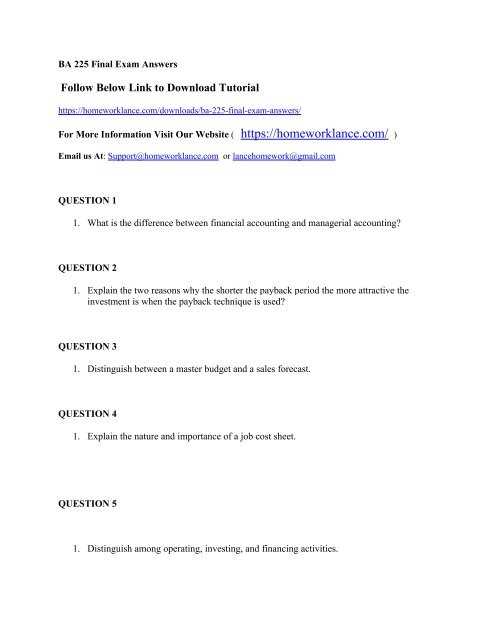 BA 225 Final Exam Answers

Follow Below Link to Download Tutorial

https://homeworklance.com/downloads/ba-225-final-exam-answers/

For More Information Visit Our Website ( https://homeworklance.com/ )

Email us At: Support@homeworklance.com or lancehomework@gmail.com

QUESTION 1

1. What is the difference between financial accounting and managerial accounting?

QUESTION 2

1. Explain the two reasons why the shorter the payback period the more attractive the investment is when the payback technique is used?

QUESTION 3

1. Distinguish between a master budget and a sales forecast.

QUESTION 4

1. Explain the nature and importance of a job cost sheet.

QUESTION 5

1. Distinguish among operating, investing, and financing activities.